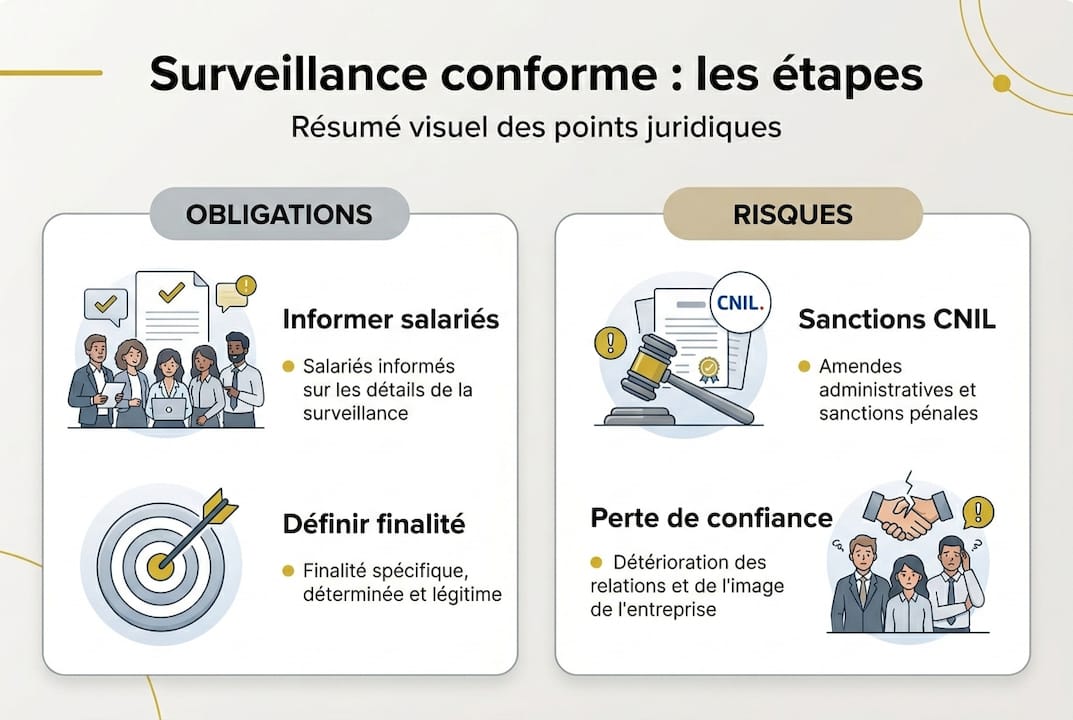 Surveillance conforme : les étapes

Résumé visuel des points juridiques

OBLIGATIONS

Informer salariés

Salariés informés sur les détails de la surveillance

Définir finalité

Finalité spécifique, déterminée et légitime

RISQUES

CNIL.

Sanctions CNIL

Amendes administratives et sanctions pénales

Perte de confiance

Détérioration des relations et de l'image de l'entreprise